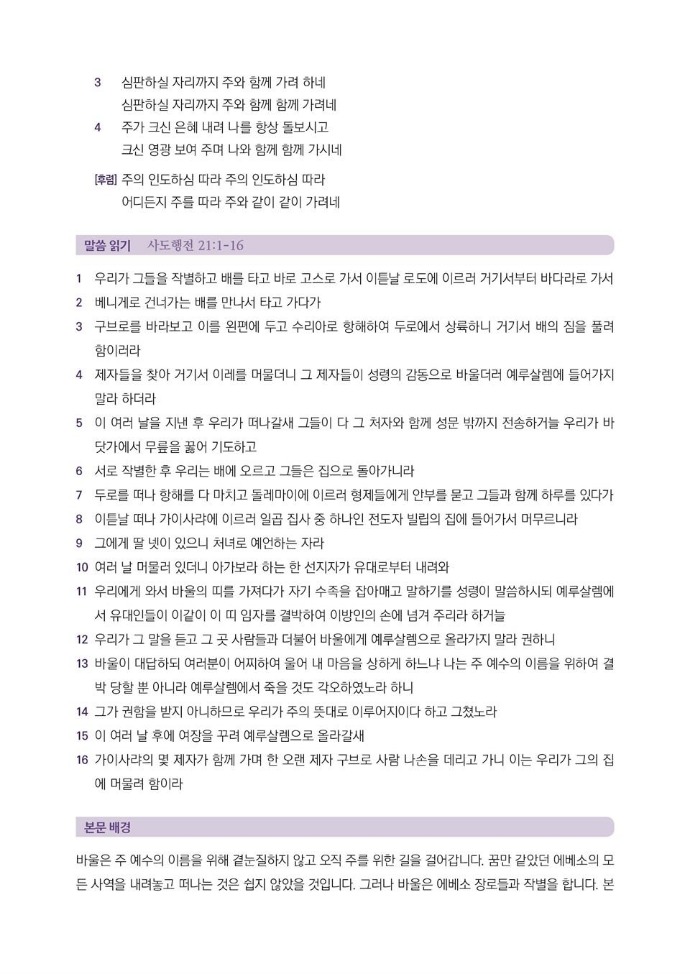 3 심판하실 자리까지 주와 함께 가려 하네
심판하실 자리까지 주와 함께 함께 가려네
4 주가 크신 은혜 내려 나를 항상 돌보시고
크신 영광 보여 주며 나와 함께 함께 가시네

[후렴] 주의 인도하심 따라 주의 인도하심 따라
어디든지 주를 따라 주와 같이 같이 가려네

말씀 읽기 사도행전 21:1-16

1 우리가 그들을 작별하고 배를 타고 바로 고스로 가서 이튿날 로도에 이르러 거기서부터 바다라로 가서
2 베니게로 건너가는 배를 만나서 타고 가다가
3 구브로를 바라보고 이를 왼편에 두고 수리아로 항해하여 두로에서 상륙하니 거기서 배의 짐을 풀려 함이러라
4 제자들을 찾아 거기서 이레를 머물더니 그 제자들이 성령의 감동으로 바울더러 예루살렘에 들어가지 말라 하더라
5 이 여러 날을 지낸 후 우리가 떠나갈새 그들이 다 그 처자와 함께 성문 밖까지 전송하거늘 우리가 바닷가에서 무릎을 꿇어 기도하고
6 서로 작별한 후 우리는 배에 오르고 그들은 집으로 돌아가니라
7 두로를 떠나 항해를 다 마치고 돌레마이에 이르러 형제들에게 안부를 묻고 그들과 함께 하루를 있다가
8 이튿날 떠나 가이사랴에 이르러 일곱 집사 중 하나인 전도자 빌립의 집에 들어가서 머무르니라
9 그에게 딸 넷이 있으니 처녀로 예언하는 자라
10 여러 날 머물러 있더니 아가보라 하는 한 선지자가 유대로부터 내려와
11 우리에게 와서 바울의 띠를 가져다가 자기 수족을 잡아매고 말하기를 성령이 말씀하시되 예루살렘에서 유대인들이 이같이 이 띠 임자를 결박하여 이방인의 손에 넘겨 주리라 하거늘
12 우리가 그 말을 듣고 그 곳 사람들과 더불어 바울에게 예루살렘으로 올라가지 말라 권하니
13 바울이 대답하되 여러분이 어찌하여 울어 내 마음을 상하게 하느냐 나는 주 예수의 이름을 위하여 결박 당할 뿐 아니라 예루살렘에서 죽을 것도 각오하였노라 하니
14 그가 권함을 받지 아니하므로 우리가 주의 뜻대로 이루어지이다 하고 그쳤노라
15 이 여러 날 후에 여장을 꾸려 예루살렘으로 올라갈새
16 가이사랴의 몇 제자가 함께 가며 한 오랜 제자 구브로 사람 나손을 데리고 가니 이는 우리가 그의 집에 머물려 함이라

본문 배경

바울은 주 예수의 이름을 위해 곁눈질하지 않고 오직 주를 위한 길을 걸어갑니다. 꿈만 같았던 에베소의 모든 사역을 내려놓고 떠나는 것은 쉽지 않았을 것입니다. 그러나 바울은 에베소 장로들과 작별을 합니다. 본